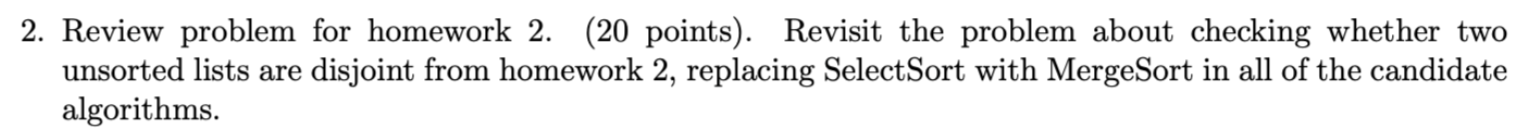 2. Review problem for homework 2. (20 points). Revisit the problem about checking whether two unsorted lists are disjoint from homework 2, replacing SelectSort with MergeSort in all of the candidate algorithms.